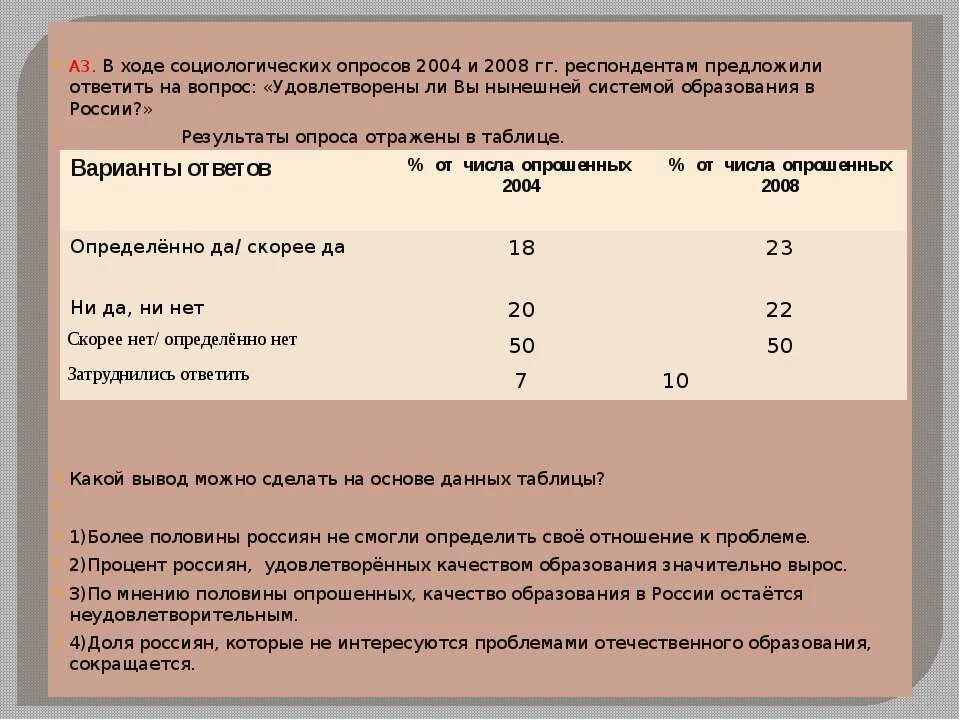 А3. В ходе социологических опросов 2004 и 2008 гг. респондентам предложили ответить на вопрос: «Удовлетворены ли Вы нынешней системой образования в России?»

Результаты опроса отражены в таблице.

| Варианты ответов | % от числа опрошенных 2004 | % от числа опрошенных 2008 |
|---|---|---|
| Определённо да/ скорее да | 18 | 23 |
| Ни да, ни нет | 20 | 22 |
| Скорее нет/ определённо нет | 50 | 50 |
| Затруднились ответить | 7 | 10 |

Какой вывод можно сделать на основе данных таблицы?

1)Более половины россиян не смогли определить своё отношение к проблеме.
2)Процент россиян, удовлетворённых качеством образования значительно вырос.
3)По мнению половины опрошенных, качество образования в России остаётся неудовлетворительным.
4)Доля россиян, которые не интересуются проблемами отечественного образования, сокращается.